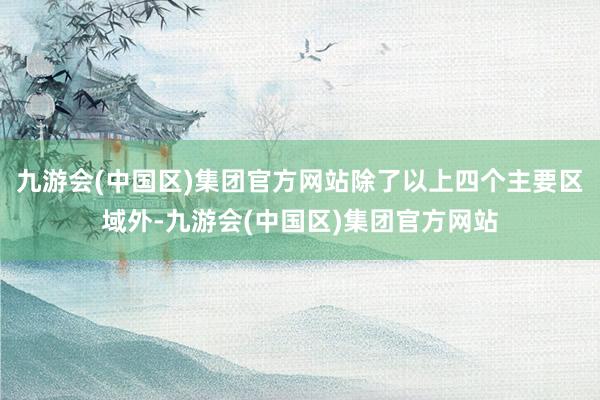 九游会(中国区)集团官方网站除了以上四个主要区域外-九游会(中国区)集团官方网站